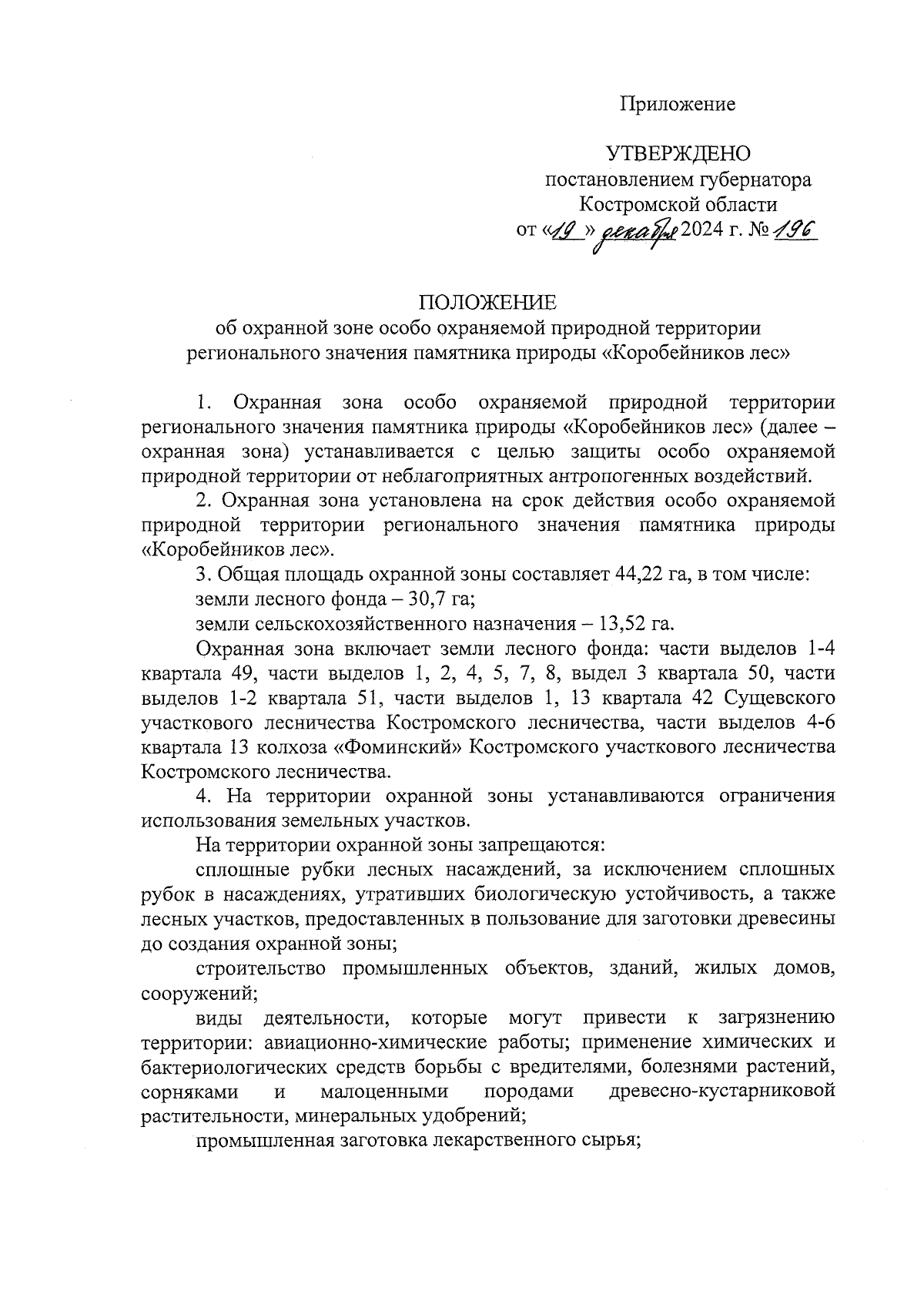 Приложение

УТВЕРЖДЕНО
постановлением губернатора
Костромской области
от «19» декабря 2024 г. № 196

ПОЛОЖЕНИЕ
об охранной зоне особо охраняемой природной территории регионального значения памятника природы «Коробейников лес»

1. Охранная зона особо охраняемой природной территории регионального значения памятника природы «Коробейников лес» (далее – охранная зона) устанавливается с целью защиты особо охраняемой природной территории от неблагоприятных антропогенных воздействий.

2. Охранная зона установлена на срок действия особо охраняемой природной территории регионального значения памятника природы «Коробейников лес».

3. Общая площадь охранной зоны составляет 44,22 га, в том числе:

земли лесного фонда – 30,7 га;

земли сельскохозяйственного назначения – 13,52 га.

Охранная зона включает земли лесного фонда: части выделов 1-4 квартала 49, части выделов 1, 2, 4, 5, 7, 8, выдел 3 квартала 50, части выделов 1-2 квартала 51, части выделов 1, 13 квартала 42 Сущевского участкового лесничества Костромского лесничества, части выделов 4-6 квартала 13 колхоза «Фоминский» Костромского участкового лесничества Костромского лесничества.

4. На территории охранной зоны устанавливаются ограничения использования земельных участков.

На территории охранной зоны запрещаются:

сплошные рубки лесных насаждений, за исключением сплошных рубок в насаждениях, утративших биологическую устойчивость, а также лесных участков, предоставленных в пользование для заготовки древесины до создания охранной зоны;

строительство промышленных объектов, зданий, жилых домов, сооружений;

виды деятельности, которые могут привести к загрязнению территории: авиационно-химические работы; применение химических и бактериологических средств борьбы с вредителями, болезнями растений, сорняками и малоценными породами древесно-кустарниковой растительности, минеральных удобрений;

промышленная заготовка лекарственного сырья;